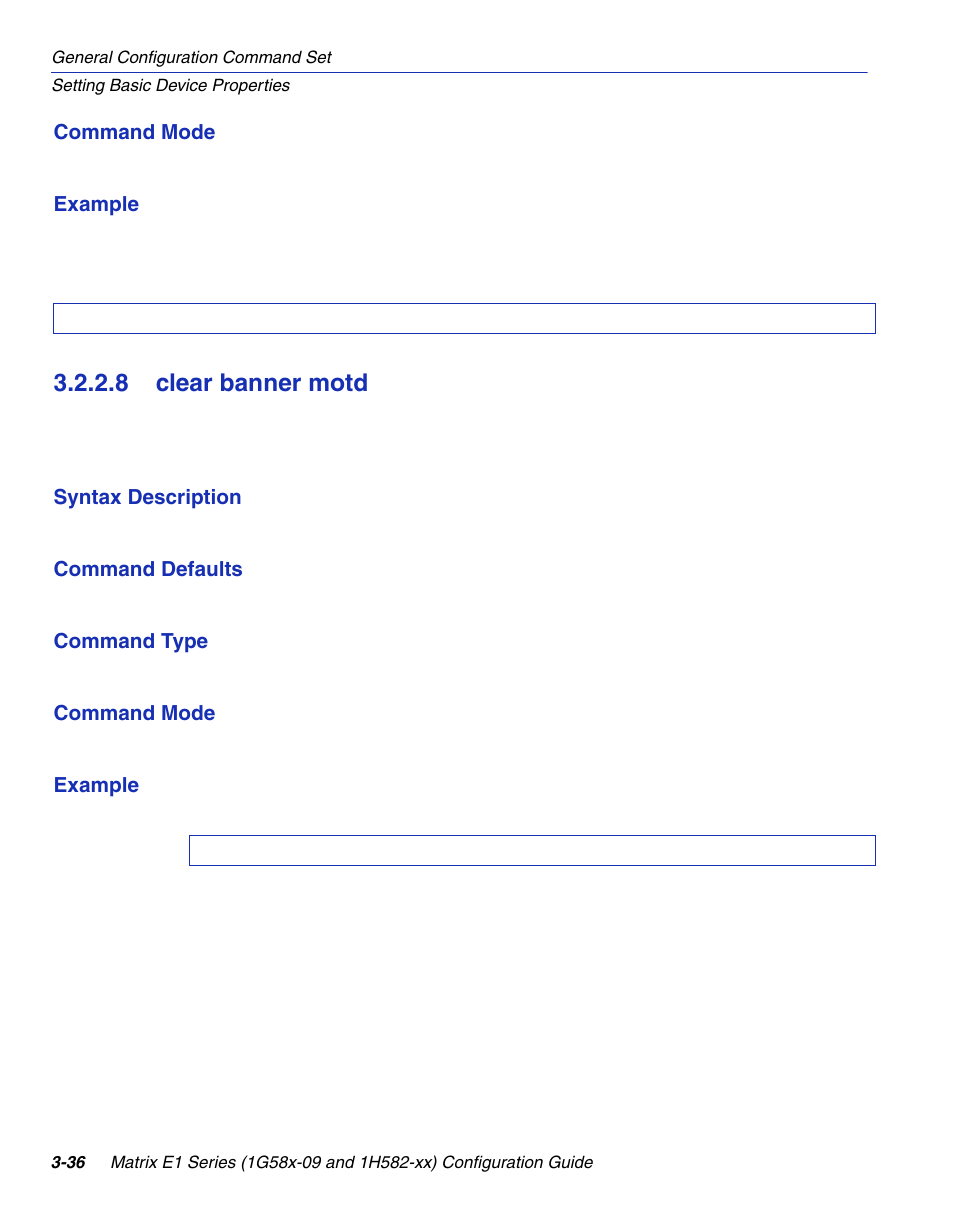 General Configuration Command Set

Setting Basic Device Properties

Command Mode

Example

3.2.2.8 clear banner motd

Syntax Description

Command Defaults

Command Type

Command Mode

Example

3-36 Matrix E1 Series (1G58x-09 and 1H582-xx) Configuration Guide